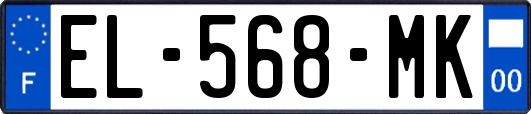 F
EL-568-MK
00